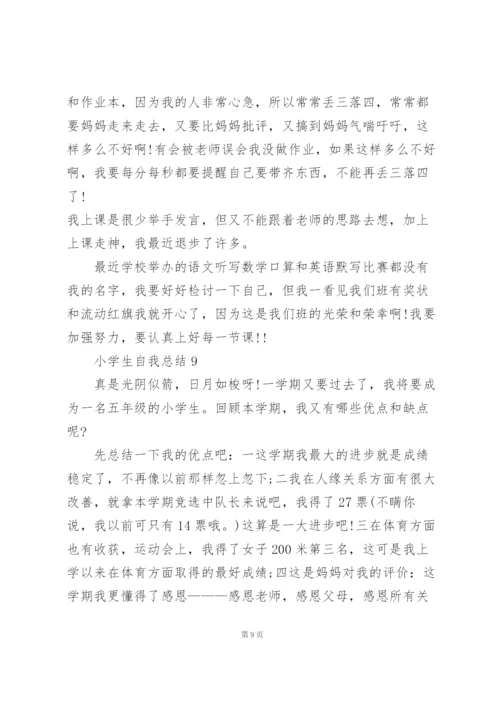 和作业本，因为我的人非常心急，所以常常丢三落四，常常都要妈妈走来走去，又要比妈妈批评，又搞到妈妈气喘吁吁，这样多么不好啊!有会被老师误会我没做作业，如果这样多么不好啊，我要每分每秒都要提醒自己要带齐东西，不能再丢三落四了!

我上课是很少举手发言，但又不能跟着老师的思路去想，加上上课走神，我最近退步了许多。

最近学校举办的语文听写数学口算和英语默写比赛都没有我的名字，我要好好检讨一下自己，但我一看见我们班有奖状和流动红旗我就开心了，因为这是我们班的光荣和荣幸啊!我要加强努力，要认真上好每一节课!!

小学生自我总结 9

真是光阴似箭，日月如梭呀!一学期又要过去了，我将要成为一名五年级的小学生。回顾本学期，我又有哪些优点和缺点呢?

先总结一下我的优点吧：一这学期我最大的进步就是成绩稳定了，不再像以前那样忽上忽下;二我在人缘关系方面有很大改善，就拿本学期竞选中队长来说吧，我得了 27 票(不瞒你说，我以前可只有 14 票哦。)这算是一大进步吧!三在体育方面也有收获，运动会上，我得了女子 200 米第三名，这可是我上学以来在体育方面取得的最好成绩;四这是妈妈对我的评价：这学期我更懂得了感恩———感恩老师，感恩父母，感恩所有关

第 9 页